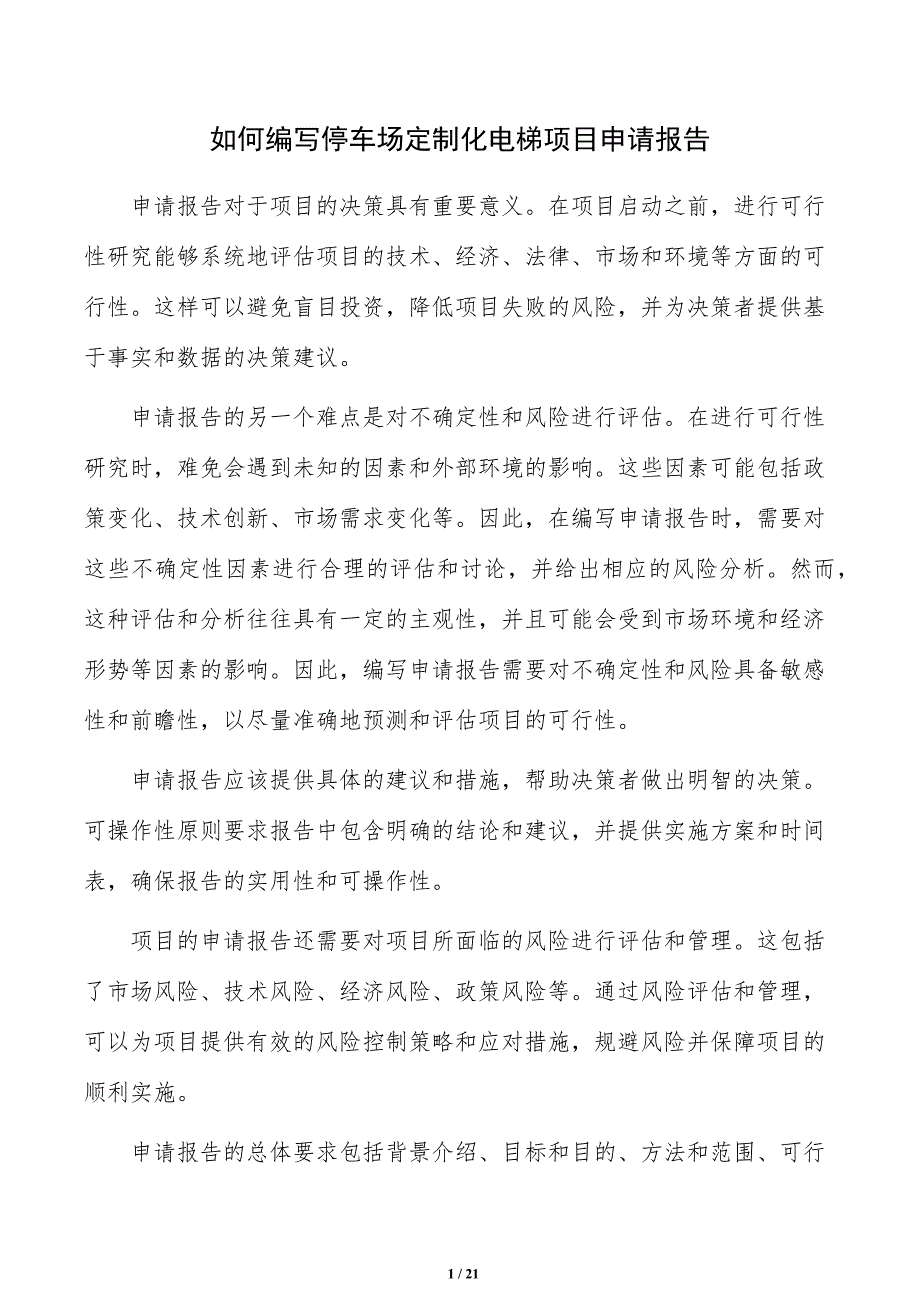 如何编写停车场定制化电梯项目申请报告

申请报告对于项目的决策具有重要意义。在项目启动之前，进行可行性研究能够系统地评估项目的技术、经济、法律、市场和环境等方面的可行性。这样可以避免盲目投资，降低项目失败的风险，并为决策者提供基于事实和数据的决策建议。

申请报告的另一个难点是对不确定性和风险进行评估。在进行可行性研究时，难免会遇到未知的因素和外部环境的影响。这些因素可能包括政策变化、技术创新、市场需求变化等。因此，在编写申请报告时，需要对这些不确定性因素进行合理的评估和讨论，并给出相应的风险分析。然而，这种评估和分析往往具有一定的主观性，并且可能会受到市场环境和经济形势等因素的影响。因此，编写申请报告需要对不确定性和风险具备敏感性和前瞻性，以尽量准确地预测和评估项目的可行性。

申请报告应该提供具体的建议和措施，帮助决策者做出明智的决策。可操作性原则要求报告中包含明确的结论和建议，并提供实施方案和时间表，确保报告的实用性和可操作性。

项目的申请报告还需要对项目所面临的风险进行评估和管理。这包括了市场风险、技术风险、经济风险、政策风险等。通过风险评估和管理，可以为项目提供有效的风险控制策略和应对措施，规避风险并保障项目的顺利实施。

申请报告的总体要求包括背景介绍、目标和目的、方法和范围、可行

1 / 21